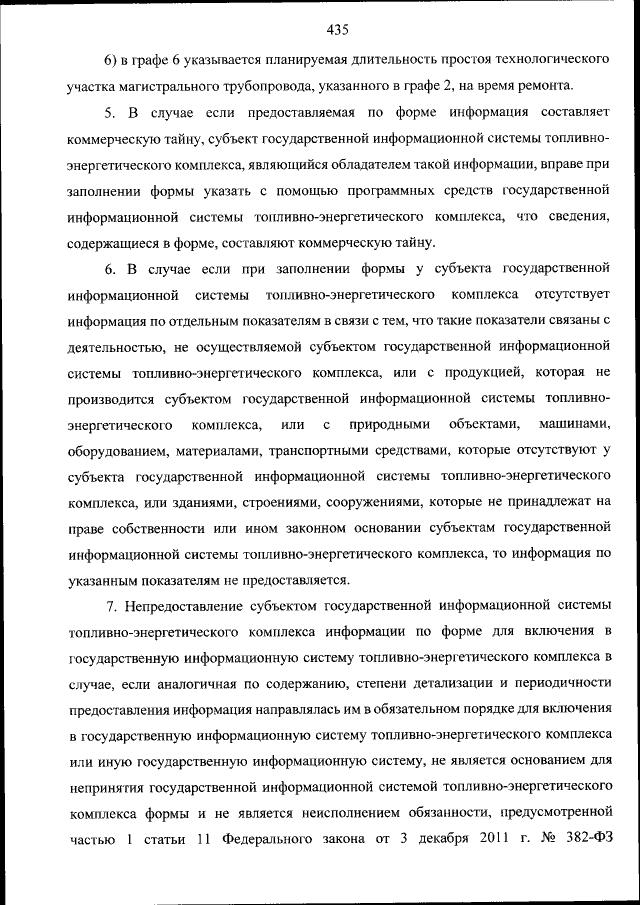 435

6) в графе 6 указывается планируемая длительность простоя технологического участка магистрального трубопровода, указанного в графе 2, на время ремонта.

5. В случае если предоставляемая по форме информация составляет коммерческую тайну, субъект государственной информационной системы топливно-энергетического комплекса, являющийся обладателем такой информации, вправе при заполнении формы указать с помощью программных средств государственной информационной системы топливно-энергетического комплекса, что сведения, содержащиеся в форме, составляют коммерческую тайну.

6. В случае если при заполнении формы у субъекта государственной информационной системы топливно-энергетического комплекса отсутствует информация по отдельным показателям в связи с тем, что такие показатели связаны с деятельностью, не осуществляемой субъектом государственной информационной системы топливно-энергетического комплекса, или с продукцией, которая не производится субъектом государственной информационной системы топливно-энергетического комплекса, или с природными объектами, машинами, оборудованием, материалами, транспортными средствами, которые отсутствуют у субъекта государственной информационной системы топливно-энергетического комплекса, или зданиями, строениями, сооружениями, которые не принадлежат на праве собственности или ином законном основании субъектам государственной информационной системы топливно-энергетического комплекса, то информация по указанным показателям не предоставляется.

7. Непредоставление субъектом государственной информационной системы топливно-энергетического комплекса информации по форме для включения в государственную информационную систему топливно-энергетического комплекса в случае, если аналогичная по содержанию, степени детализации и периодичности предоставления информация направлялась им в обязательном порядке для включения в государственную информационную систему топливно-энергетического комплекса или иную государственную информационную систему, не является основанием для непринятия государственной информационной системой топливно-энергетического комплекса формы и не является неисполнением обязанности, предусмотренной частью 1 статьи 11 Федерального закона от 3 декабря 2011 г. № 382-ФЗ